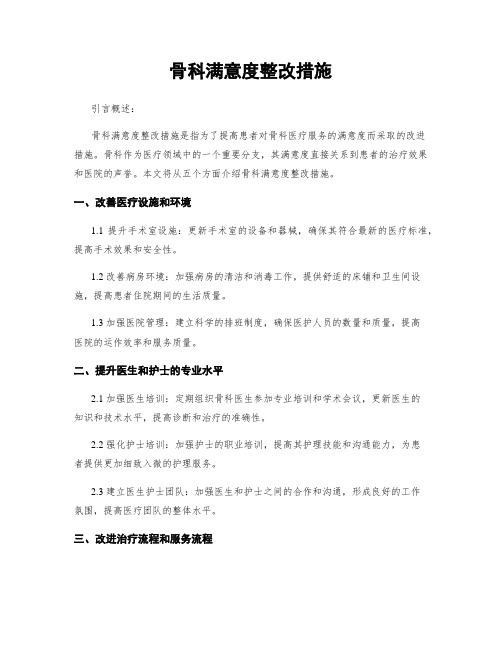 骨科满意度整改措施

引言概述：

骨科满意度整改措施是指为了提高患者对骨科医疗服务的满意度而采取的改进措施。骨科作为医疗领域中的一个重要分支，其满意度直接关系到患者的治疗效果和医院的声誉。本文将从五个方面介绍骨科满意度整改措施。

一、改善医疗设施和环境

1.1 提升手术室设施：更新手术室的设备和器械，确保其符合最新的医疗标准，提高手术效果和安全性。

1.2 改善病房环境：加强病房的清洁和消毒工作，提供舒适的床铺和卫生间设施，提高患者住院期间的生活质量。

1.3 加强医院管理：建立科学的排班制度，确保医护人员的数量和质量，提高医院的运作效率和服务质量。

二、提升医生和护士的专业水平

2.1 加强医生培训：定期组织骨科医生参加专业培训和学术会议，更新医生的知识和技术水平，提高诊断和治疗的准确性。

2.2 强化护士培训：加强护士的职业培训，提高其护理技能和沟通能力，为患者提供更加细致入微的护理服务。

2.3 建立医生护士团队：加强医生和护士之间的合作和沟通，形成良好的工作氛围，提高医疗团队的整体水平。

三、改进治疗流程和服务流程